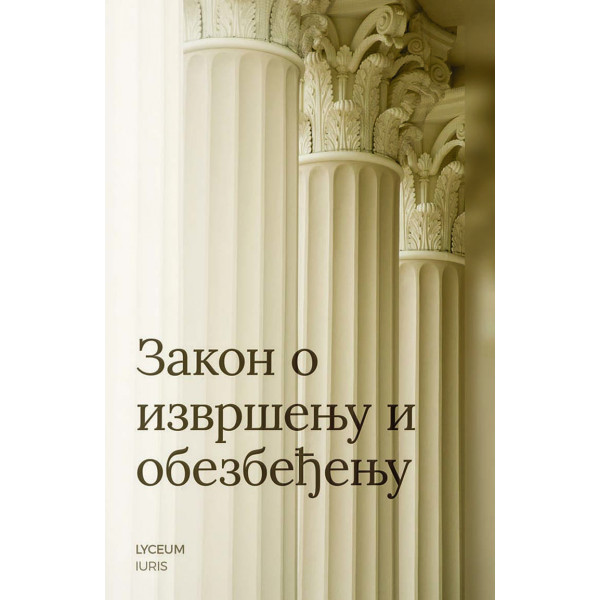 Закон о извршењу и обезбеђењу

LYCEUM
IURIS